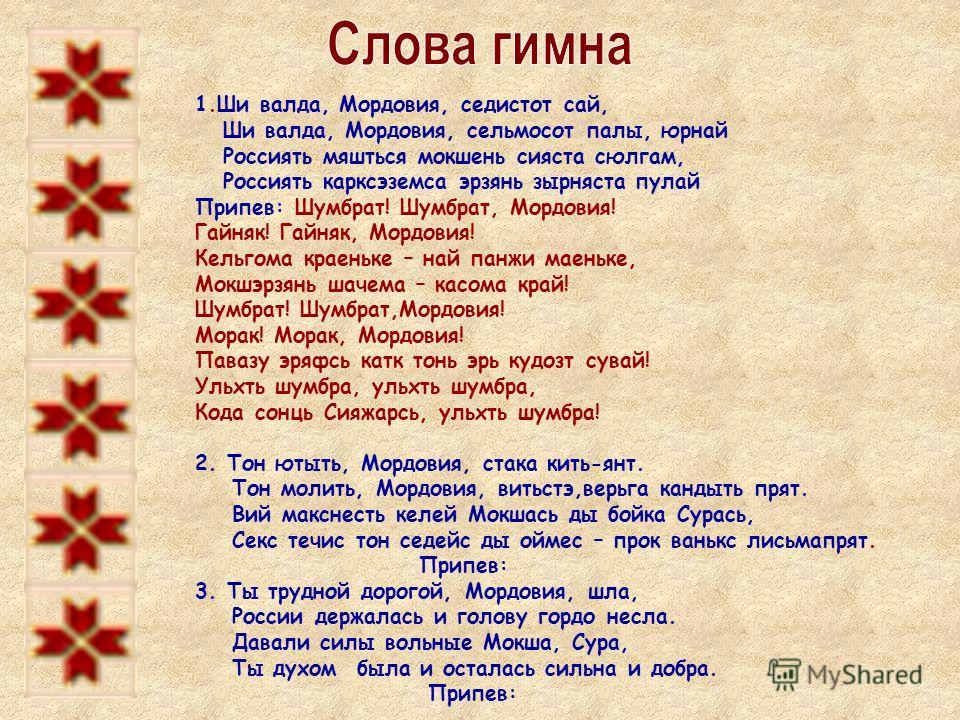 Слова гимна

1.Ши валда, Мордовия, седистот сай,
Ши валда, Мордовия, сельмосот палы, юрнай
Россиять мяшться мокшень сияста сюлгам,
Россиять карксэземса эрзянь зырняста пулай
Припев: Шумбрат! Шумбрат, Мордовия!
Гайняк! Гайняк, Мордовия!
Кельгома краеньке – най панжи маеньке,
Мокшэрзянь шачема – касома край!
Шумбрат! Шумбрат,Мордовия!
Морак! Морак, Мордовия!
Павазу эряфсь катк тонь эрь кудозт сувай!
Ульхть шумбра, ульхть шумбра,
Кода сонць Сияжарсь, ульхть шумбра!

2. Тон ютыть, Мордовия, стака кить-янт.
Тон молить, Мордовия, витьстэ,верьга кандыть прят.
Вий макснесть келей Мокшась ды бойка Сурась,
Секс течис тон седейс ды оймес – прок ванькс лисьмапрят.
Припев:
3. Ты трудной дорогой, Мордовия, шла,
России держалась и голову гордо несла.
Давали силы вольные Мокша, Сура,
Ты духом была и осталась сильна и добра.
Припев:

MyShared